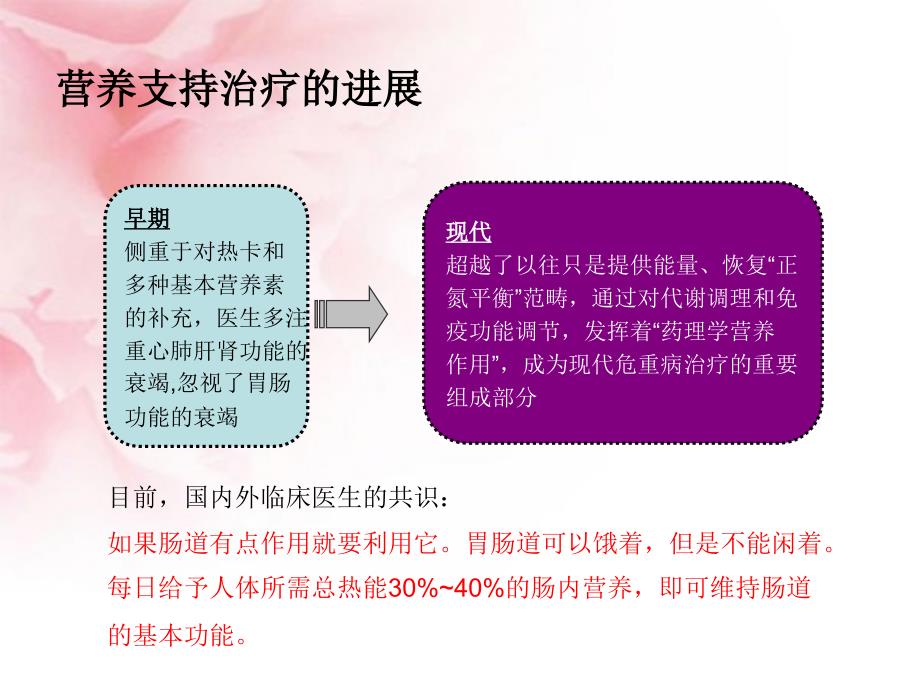 营养支持治疗的进展

早期
侧重于对热卡和多种基本营养素的补充，医生多注重心肺肝肾功能的衰竭,忽视了胃肠功能的衰竭

现代
超越了以往只是提供能量、恢复“正氮平衡”范畴，通过对代谢调理和免疫功能调节，发挥着“药理学营养作用”，成为现代危重病治疗的重要组成部分

目前，国内外临床医生的共识：
如果肠道有点作用就要利用它。胃肠道可以饿着，但是不能闲着。
每日给予人体所需总热能30%~40%的肠内营养，即可维持肠道的基本功能。